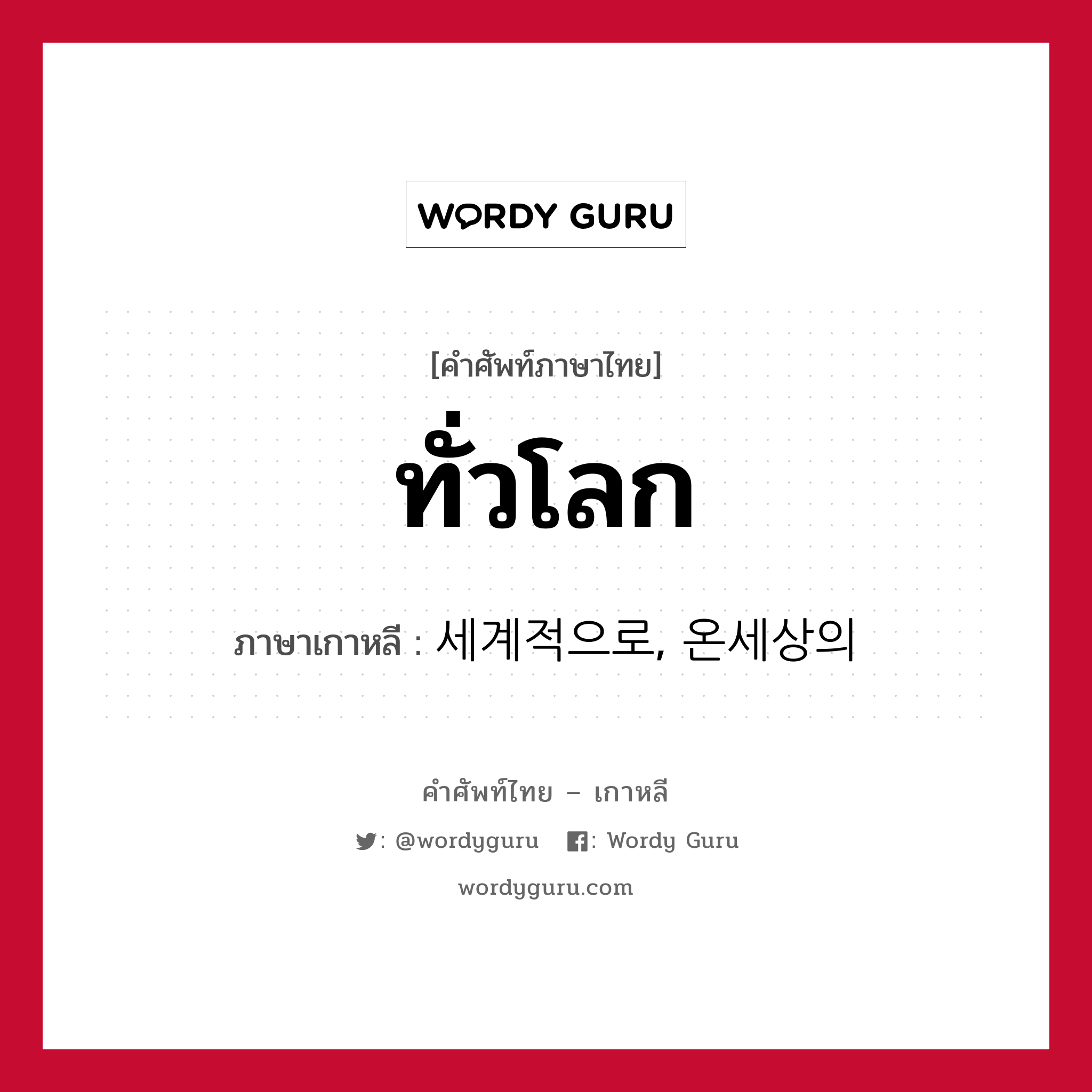 WORDY GURU

[คำศัพท์ภาษาไทย]

ทั่วโลก

ภาษาเกาหลี : 세계적으로, 온세상의

คำศัพท์ไทย – เกาหลี

: @wordyguru : Wordy Guru

wordyguru.com